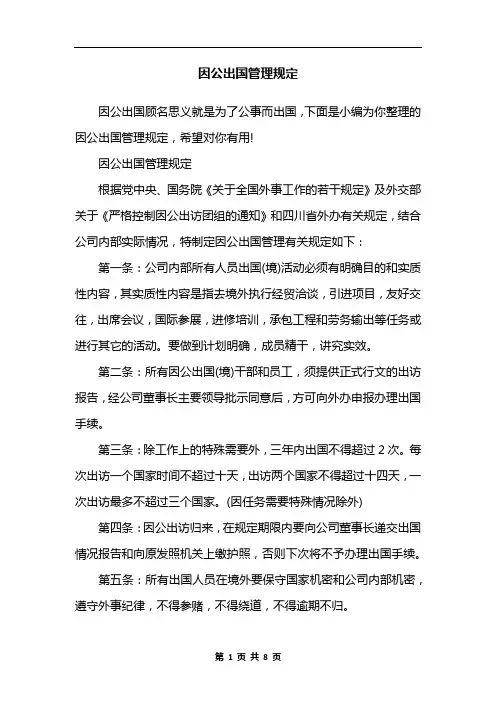 因公出国管理规定

因公出国顾名思义就是为了公事而出国，下面是小编为你整理的因公出国管理规定，希望对你有用!

因公出国管理规定

根据党中央、国务院《关于全国外事工作的若干规定》及外交部关于《严格控制因公出访团组的通知》和四川省外办有关规定，结合公司内部实际情况，特制定因公出国管理有关规定如下：

第一条：公司内部所有人员出国(境)活动必须有明确目的和实质性内容，其实质性内容是指去境外执行经贸洽谈，引进项目，友好交往，出席会议，国际参展，进修培训，承包工程和劳务输出等任务或进行其它的活动。要做到计划明确，成员精干，讲究实效。

第二条：所有因公出国(境)干部和员工，须提供正式行文的出访报告，经公司董事长主要领导批示同意后，方可向外办申报办理出国手续。

第三条：除工作上的特殊需要外，三年内出国不得超过 2 次。每次出访一个国家时间不超过十天，出访两个国家不得超过十四天，一次出访最多不超过三个国家。(因任务需要特殊情况除外)

第四条：因公出访归来，在规定期限内要向公司董事长递交出国情况报告和向原发照机关上缴护照，否则下次将不予办理出国手续。

第五条：所有出国人员在境外要保守国家机密和公司内部机密，遵守外事纪律，不得参赌，不得绕道，不得逾期不归。

第 1 页 共 8 页